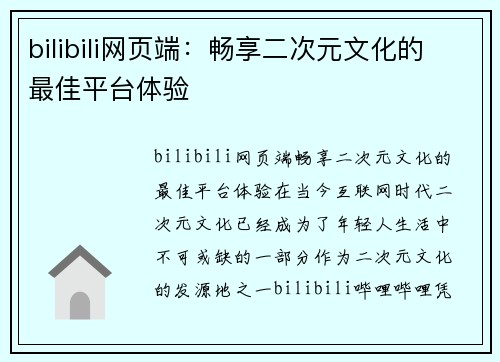 bilibili网页端：畅享二次元文化的最佳平台体验

bilibili网页端畅享二次元文化的最佳平台体验在当今互联网时代二次元文化已经成为了年轻人生活中不可或缺的一部分作为二次元文化的发源地之一bilibili哔哩哔哩凭